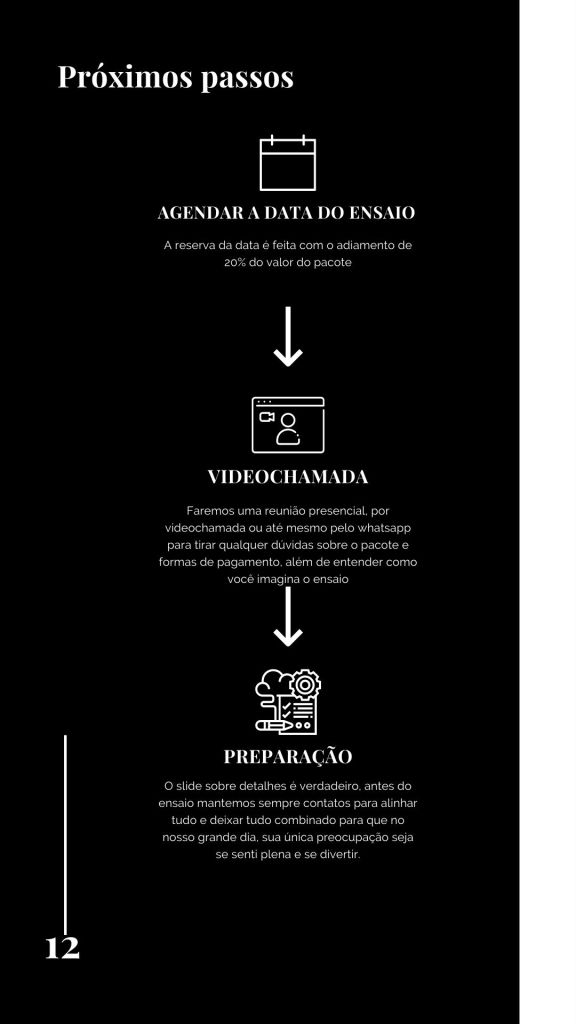 Próximos passos

AGENDAR A DATA DO ENSAIO

A reserva da data é feita com o adiamento de 20% do valor do pacote

VIDEOCHAMADA

Faremos uma reunião presencial, por videochamada ou até mesmo pelo whatsapp para tirar qualquer dúvidas sobre o pacote e formas de pagamento, além de entender como você imagina o ensaio

PREPARAÇÃO

O slide sobre detalhes é verdadeiro, antes do ensaio mantemos sempre contatos para alinhar tudo e deixar tudo combinado para que no nosso grande dia, sua única preocupação seja se senti plena e se divertir.

12